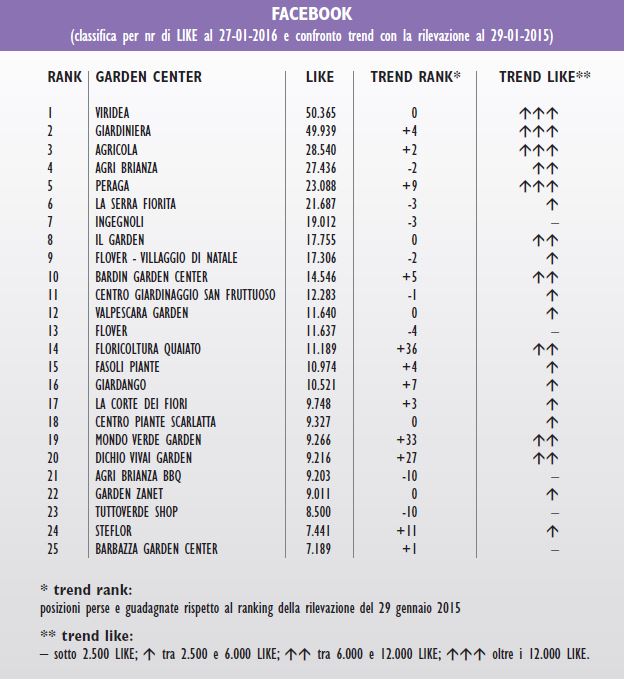 FACEBOOK
(classifica per nr di LIKE al 27-01-2016 e confronto trend con la rilevazione al 29-01-2015)

| RANK | GARDEN CENTER | LIKE | TREND RANK* | TREND LIKE** |
|---|---|---|---|---|
| 1 | VIRIDEA | 50.365 | 0 | ↑↑↑ |
| 2 | GIARDINIERA | 49.939 | +4 | ↑↑↑ |
| 3 | AGRICOLA | 28.540 | +2 | ↑↑↑ |
| 4 | AGRI BRIANZA | 27.436 | -2 | ↑↑ |
| 5 | PERAGA | 23.088 | +9 | ↑↑↑ |
| 6 | LA SERRA FIORITA | 21.687 | -3 | ↑ |
| 7 | INGEGNOLI | 19.012 | -3 | – |
| 8 | IL GARDEN | 17.755 | 0 | ↑↑ |
| 9 | FLOVER - VILLAGGIO DI NATALE | 17.306 | -2 | ↑ |
| 10 | BARDIN GARDEN CENTER | 14.546 | +5 | ↑↑ |
| 11 | CENTRO GIARDINAGGIO SAN FRUTTUOSO | 12.283 | -1 | ↑ |
| 12 | VALPESCARA GARDEN | 11.640 | 0 | ↑ |
| 13 | FLOVER | 11.637 | -4 | – |
| 14 | FLORICOLTURA QUAIATO | 11.189 | +36 | ↑↑ |
| 15 | FASOLI PIANTE | 10.974 | +4 | ↑ |
| 16 | GIARDANGO | 10.521 | +7 | ↑ |
| 17 | LA CORTE DEI FIORI | 9.748 | +3 | ↑ |
| 18 | CENTRO PIANTE SCARLATTA | 9.327 | 0 | ↑ |
| 19 | MONDO VERDE GARDEN | 9.266 | +33 | ↑↑ |
| 20 | DICHIO VIVAI GARDEN | 9.216 | +27 | ↑↑ |
| 21 | AGRI BRIANZA BBQ | 9.203 | -10 | – |
| 22 | GARDEN ZANET | 9.011 | 0 | ↑ |
| 23 | TUTTOVERDE SHOP | 8.500 | -10 | – |
| 24 | STEFLOR | 7.441 | +11 | ↑ |
| 25 | BARBAZZA GARDEN CENTER | 7.189 | +1 | – |

* trend rank:
posizioni perse e guadagnate rispetto al ranking della rilevazione del 29 gennaio 2015

** trend like:
– sotto 2.500 LIKE; ↑ tra 2.500 e 6.000 LIKE; ↑↑ tra 6.000 e 12.000 LIKE; ↑↑↑ oltre i 12.000 LIKE.